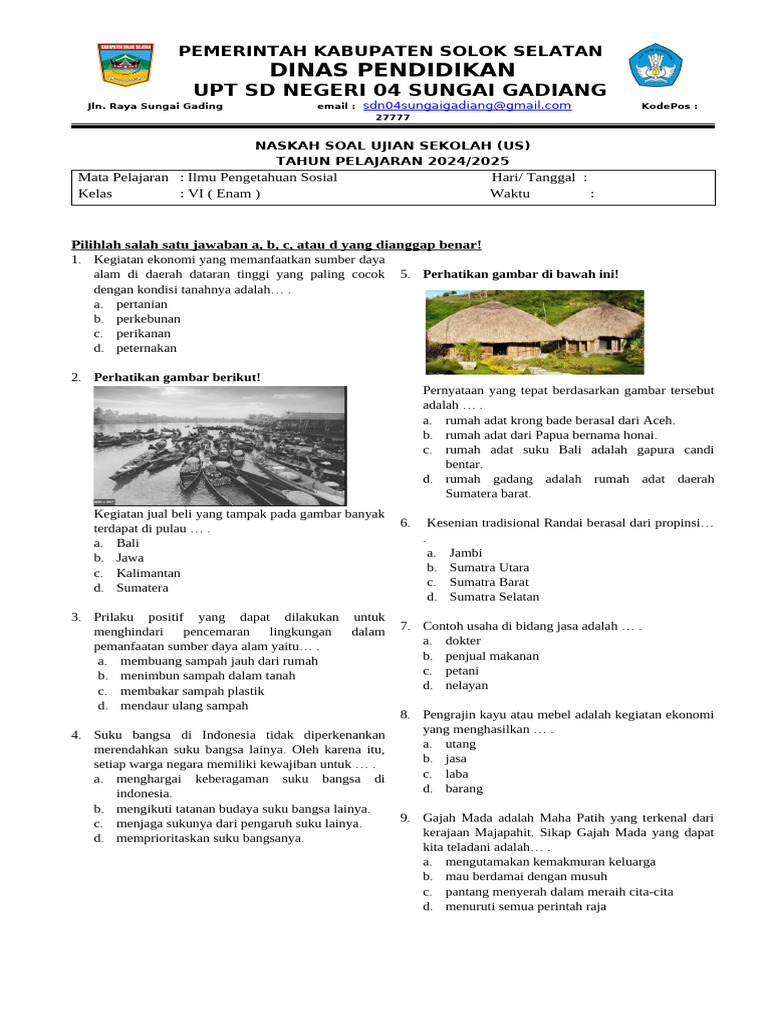 PEMERINTAH KABUPATEN SOLOK SELATAN
DINAS PENDIDIKAN
UPT SD NEGERI 04 SUNGAI GADIANG
Jln. Raya Sungai Gading email : sdn04sungaigadiang@gmail.com KodePos : 27777

NASKAH SOAL UJIAN SEKOLAH (US)
TAHUN PELAJARAN 2024/2025

Mata Pelajaran : Ilmu Pengetahuan Sosial Hari/ Tanggal :
Kelas : VI ( Enam ) Waktu :

Pilihlah salah satu jawaban a, b, c, atau d yang dianggap benar!

1. Kegiatan ekonomi yang memanfaatkan sumber daya alam di daerah dataran tinggi yang paling cocok dengan kondisi tanahnya adalah… .
a. pertanian
b. perkebunan
c. perikanan
d. peternakan

2. Perhatikan gambar berikut!

Kegiatan jual beli yang tampak pada gambar banyak terdapat di pulau … .
a. Bali
b. Jawa
c. Kalimantan
d. Sumatera

3. Prilaku positif yang dapat dilakukan untuk menghindari pencemaran lingkungan dalam pemanfaatan sumber daya alam yaitu… .
a. membuang sampah jauh dari rumah
b. menimbun sampah dalam tanah
c. membakar sampah plastik
d. mendaur ulang sampah

4. Suku bangsa di Indonesia tidak diperkenankan merendahkan suku bangsa lainya. Oleh karena itu, setiap warga negara memiliki kewajiban untuk … .
a. menghargai keberagaman suku bangsa di indonesia.
b. mengikuti tatanan budaya suku bangsa lainya.
c. menjaga sukunya dari pengaruh suku lainya.
d. memprioritaskan suku bangsanya.

5. Perhatikan gambar di bawah ini!

Pernyataan yang tepat berdasarkan gambar tersebut adalah … .
a. rumah adat krong bade berasal dari Aceh.
b. rumah adat dari Papua bernama honai.
c. rumah adat suku Bali adalah gapura candi bentar.
d. rumah gadang adalah rumah adat daerah Sumatera barat.

6. Kesenian tradisional Randai berasal dari propinsi… .
a. Jambi
b. Sumatra Utara
c. Sumatra Barat
d. Sumatra Selatan

7. Contoh usaha di bidang jasa adalah … .
a. dokter
b. penjual makanan
c. petani
d. nelayan

8. Pengrajin kayu atau mebel adalah kegiatan ekonomi yang menghasilkan … .
a. utang
b. jasa
c. laba
d. barang

9. Gajah Mada adalah Maha Patih yang terkenal dari kerajaan Majapahit. Sikap Gajah Mada yang dapat kita teladani adalah… .
a. mengutamakan kemakmuran keluarga
b. mau berdamai dengan musuh
c. pantang menyerah dalam meraih cita-cita
d. menuruti semua perintah raja